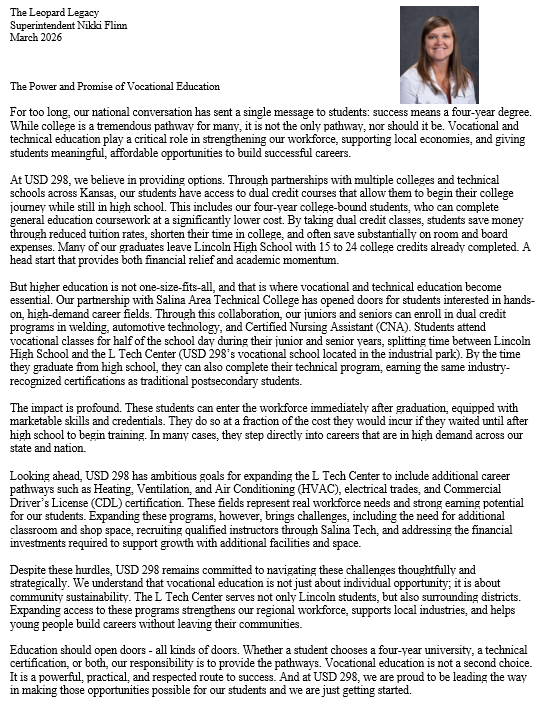 The Leopard Legacy
Superintendent Nikki Flinn
March 2026

The Power and Promise of Vocational Education

For too long, our national conversation has sent a single message to students: success means a four-year degree. While college is a tremendous pathway for many, it is not the only pathway, nor should it be. Vocational and technical education play a critical role in strengthening our workforce, supporting local economies, and giving students meaningful, affordable opportunities to build successful careers.

At USD 298, we believe in providing options. Through partnerships with multiple colleges and technical schools across Kansas, our students have access to dual credit courses that allow them to begin their college journey while still in high school. This includes our four-year college-bound students, who can complete general education coursework at a significantly lower cost. By taking dual credit classes, students save money through reduced tuition rates, shorten their time in college, and often save substantially on room and board expenses. Many of our graduates leave Lincoln High School with 15 to 24 college credits already completed. A head start that provides both financial relief and academic momentum.

But higher education is not one-size-fits-all, and that is where vocational and technical education become essential. Our partnership with Salina Area Technical College has opened doors for students interested in hands-on, high-demand career fields. Through this collaboration, our juniors and seniors can enroll in dual credit programs in welding, automotive technology, and Certified Nursing Assistant (CNA). Students attend vocational classes for half of the school day during their junior and senior years, splitting time between Lincoln High School and the L Tech Center (USD 298's vocational school located in the industrial park). By the time they graduate from high school, they can also complete their technical program, earning the same industry-recognized certifications as traditional postsecondary students.

The impact is profound. These students can enter the workforce immediately after graduation, equipped with marketable skills and credentials. They do so at a fraction of the cost they would incur if they waited until after high school to begin training. In many cases, they step directly into careers that are in high demand across our state and nation.

Looking ahead, USD 298 has ambitious goals for expanding the L Tech Center to include additional career pathways such as Heating, Ventilation, and Air Conditioning (HVAC), electrical trades, and Commercial Driver's License (CDL) certification. These fields represent real workforce needs and strong earning potential for our students. Expanding these programs, however, brings challenges, including the need for additional classroom and shop space, recruiting qualified instructors through Salina Tech, and addressing the financial investments required to support growth with additional facilities and space.

Despite these hurdles, USD 298 remains committed to navigating these challenges thoughtfully and strategically. We understand that vocational education is not just about individual opportunity; it is about community sustainability. The L Tech Center serves not only Lincoln students, but also surrounding districts. Expanding access to these programs strengthens our regional workforce, supports local industries, and helps young people build careers without leaving their communities.

Education should open doors - all kinds of doors. Whether a student chooses a four-year university, a technical certification, or both, our responsibility is to provide the pathways. Vocational education is not a second choice. It is a powerful, practical, and respected route to success. And at USD 298, we are proud to be leading the way in making those opportunities possible for our students and we are just getting started.